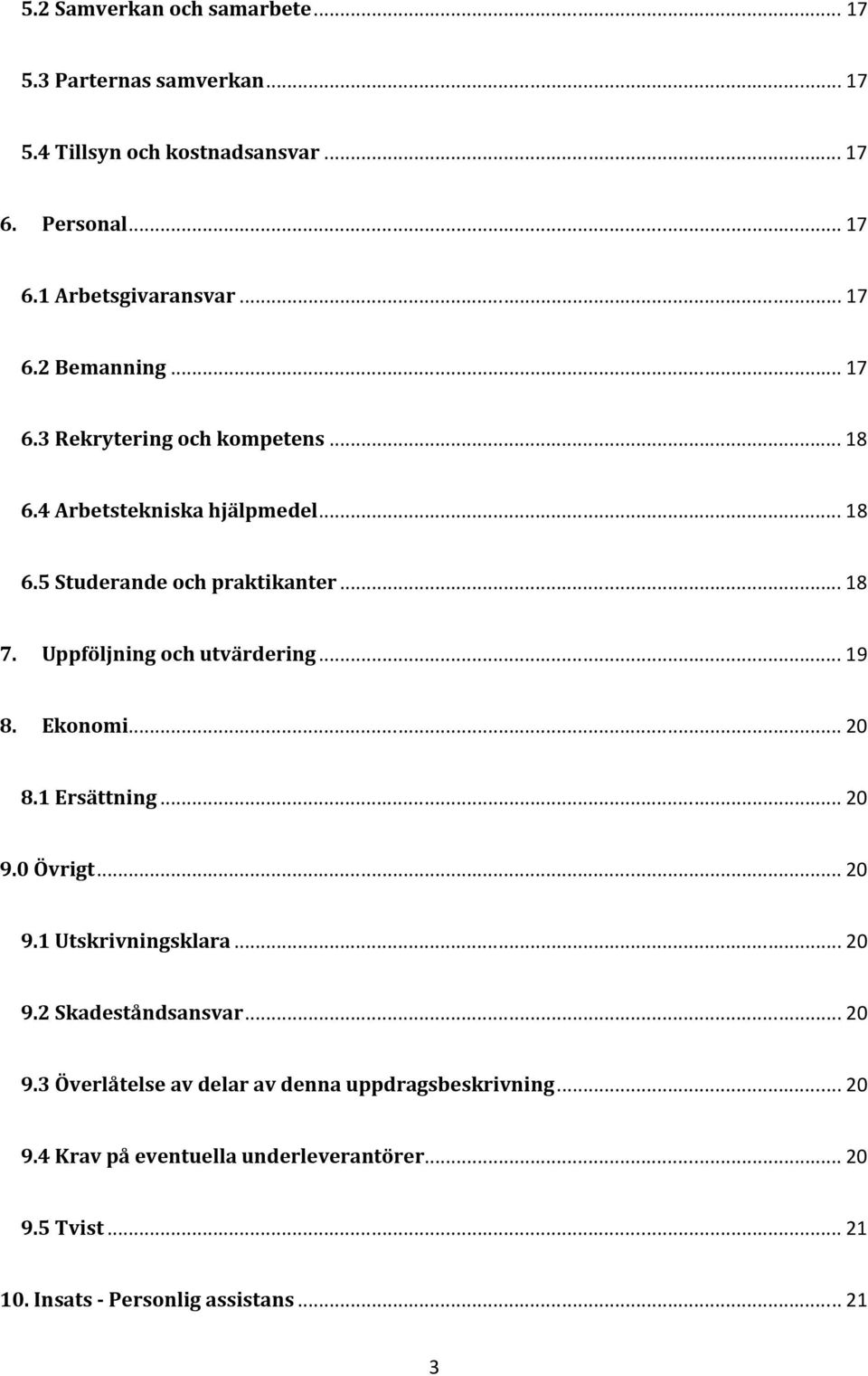 5.2 Samverkan och samarbete ... 17

5.3 Parternas samverkan ... 17

5.4 Tillsyn och kostnadsansvar ... 17

6. Personal ... 17

6.1 Arbetsgivaransvar ... 17

6.2 Bemanning ... 17

6.3 Rekrytering och kompetens ... 18

6.4 Arbetstekniska hjälpmedel ... 18

6.5 Studerande och praktikanter ... 18

7. Uppföljning och utvärdering ... 19

8. Ekonomi ... 20

8.1 Ersättning ... 20

9.0 Övrigt ... 20

9.1 Utskrivningsklara ... 20

9.2 Skadeståndsansvar ... 20

9.3 Överlåtelse av delar av denna uppdragsbeskrivning ... 20

9.4 Krav på eventuella underleverantörer ... 20

9.5 Tvist ... 21

10. Insats - Personlig assistans ... 21

3